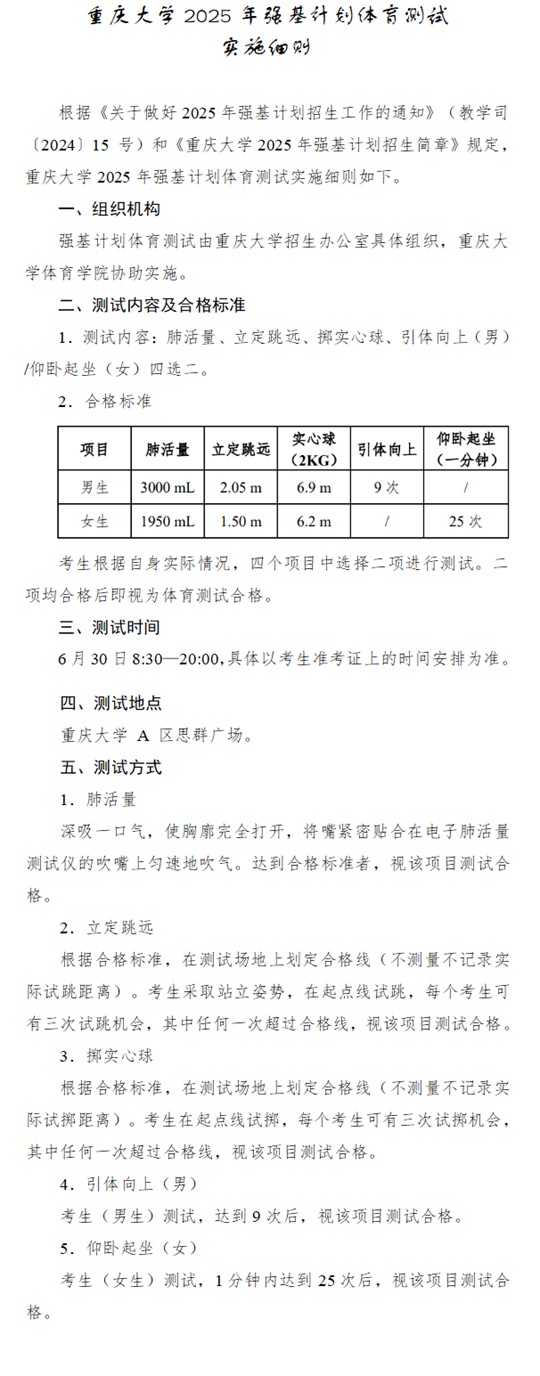 重庆大学 2025 年强基计划体育测试
实施细则

根据《关于做好 2025 年强基计划招生工作的通知》（教学司〔2024〕15 号）和《重庆大学 2025 年强基计划招生简章》规定，重庆大学 2025 年强基计划体育测试实施细则如下。

一、组织机构

强基计划体育测试由重庆大学招生办公室具体组织，重庆大学体育学院协助实施。

二、测试内容及合格标准

1．测试内容：肺活量、立定跳远、掷实心球、引体向上（男）/仰卧起坐（女）四选二。

2．合格标准

| 项目 | 肺活量 | 立定跳远 | 实心球（2KG） | 引体向上 | 仰卧起坐（一分钟） |
|---|---|---|---|---|---|
| 男生 | 3000 mL | 2.05 m | 6.9 m | 9 次 | / |
| 女生 | 1950 mL | 1.50 m | 6.2 m | / | 25 次 |

考生根据自身实际情况，四个项目中选择二项进行测试。二项均合格后即视为体育测试合格。

三、测试时间

6 月 30 日 8:30—20:00，具体以考生准考证上的时间安排为准。

四、测试地点

重庆大学 A 区思群广场。

五、测试方式

1．肺活量

深吸一口气，使胸廓完全打开，将嘴紧密贴合在电子肺活量测试仪的吹嘴上匀速地吹气。达到合格标准者，视该项目测试合格。

2．立定跳远

根据合格标准，在测试场地上划定合格线（不测量不记录实际试跳距离）。考生采取站立姿势，在起点线试跳，每个考生可有三次试跳机会，其中任何一次超过合格线，视该项目测试合格。

3．掷实心球

根据合格标准，在测试场地上划定合格线（不测量不记录实际试掷距离）。考生在起点线试掷，每个考生可有三次试掷机会，其中任何一次超过合格线，视该项目测试合格。

4．引体向上（男）

考生（男生）测试，达到 9 次后，视该项目测试合格。

5．仰卧起坐（女）

考生（女生）测试，1 分钟内达到 25 次后，视该项目测试合格。